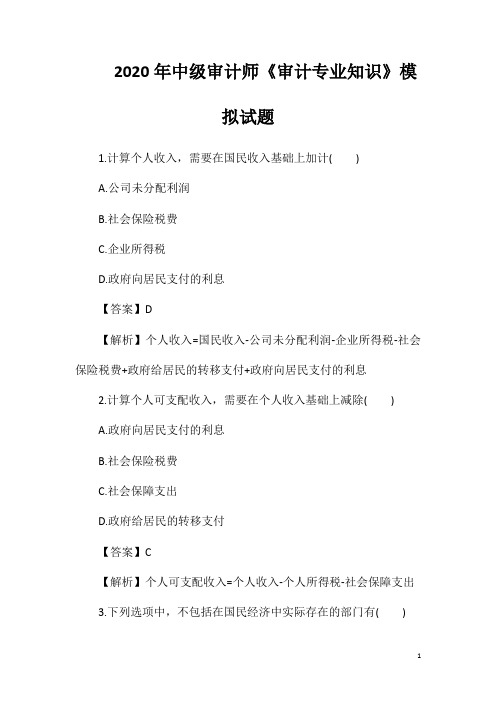 2020年中级审计师《审计专业知识》模拟试题

1.计算个人收入，需要在国民收入基础上加计(　　)

A.公司未分配利润

B.社会保险税费

C.企业所得税

D.政府向居民支付的利息

【答案】D

【解析】个人收入=国民收入-公司未分配利润-企业所得税-社会保险税费+政府给居民的转移支付+政府向居民支付的利息

2.计算个人可支配收入，需要在个人收入基础上减除(　　)

A.政府向居民支付的利息

B.社会保险税费

C.社会保障支出

D.政府给居民的转移支付

【答案】C

【解析】个人可支配收入=个人收入-个人所得税-社会保障支出

3.下列选项中，不包括在国民经济中实际存在的部门有(　　)

1